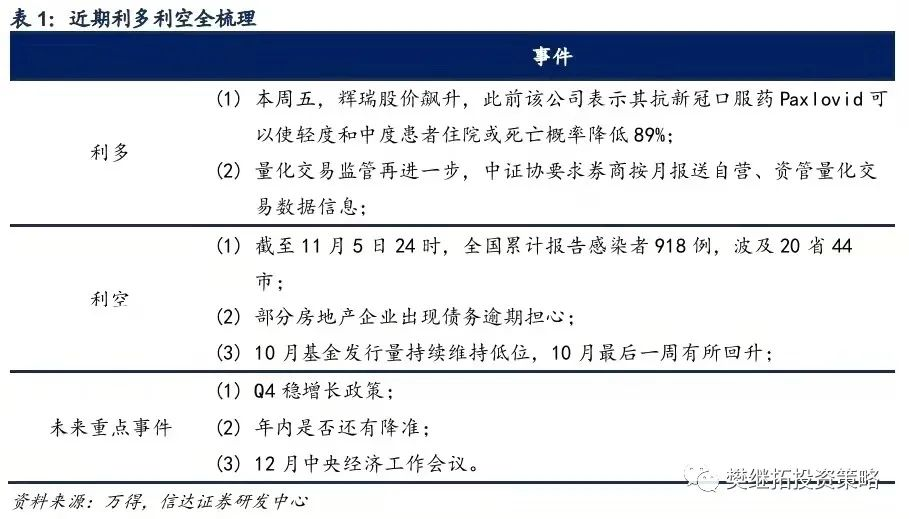 表 1：近期利多利空全梳理

|  | 事件 |
|---|---|
| 利多 | (1) 本周五，辉瑞股价飙升，此前该公司表示其抗新冠口服药 Paxlovid 可以使轻度和中度患者住院或死亡概率降低 89%；<br>(2) 量化交易监管再进一步，中证协要求券商按月报送自营、资管量化交易数据信息； |
| 利空 | (1) 截至 11 月 5 日 24 时，全国累计报告感染者 918 例，波及 20 省 44 市；<br>(2) 部分房地产企业出现债务逾期担心；<br>(3) 10 月基金发行量持续维持低位，10 月最后一周有所回升； |
| 未来重点事件 | (1) Q4 稳增长政策；<br>(2) 年内是否还有降准；<br>(3) 12 月中央经济工作会议。 |

资料来源：万得，信达证券研发中心

樊继拓投资策略